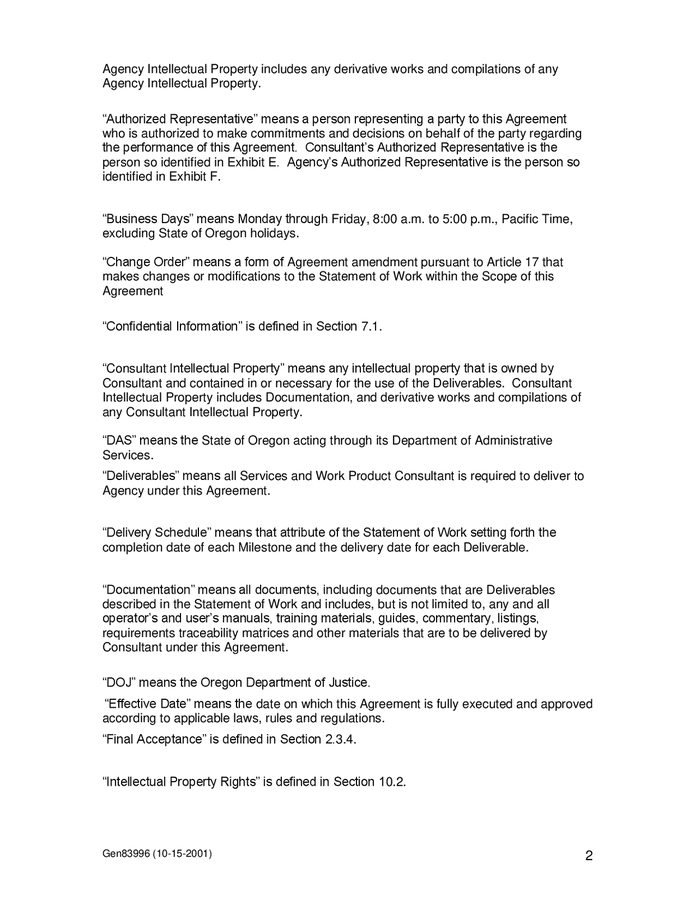 Agency Intellectual Property includes any derivative works and compilations of any Agency Intellectual Property.

“Authorized Representative” means a person representing a party to this Agreement who is authorized to make commitments and decisions on behalf of the party regarding the performance of this Agreement. Consultant’s Authorized Representative is the person so identified in Exhibit E. Agency’s Authorized Representative is the person so identified in Exhibit F.

“Business Days” means Monday through Friday, 8:00 a.m. to 5:00 p.m., Pacific Time, excluding State of Oregon holidays.

“Change Order” means a form of Agreement amendment pursuant to Article 17 that makes changes or modifications to the Statement of Work within the Scope of this Agreement

“Confidential Information” is defined in Section 7.1.

“Consultant Intellectual Property” means any intellectual property that is owned by Consultant and contained in or necessary for the use of the Deliverables. Consultant Intellectual Property includes Documentation, and derivative works and compilations of any Consultant Intellectual Property.

“DAS” means the State of Oregon acting through its Department of Administrative Services.

“Deliverables” means all Services and Work Product Consultant is required to deliver to Agency under this Agreement.

“Delivery Schedule” means that attribute of the Statement of Work setting forth the completion date of each Milestone and the delivery date for each Deliverable.

“Documentation” means all documents, including documents that are Deliverables described in the Statement of Work and includes, but is not limited to, any and all operator’s and user’s manuals, training materials, guides, commentary, listings, requirements traceability matrices and other materials that are to be delivered by Consultant under this Agreement.

“DOJ” means the Oregon Department of Justice.

“Effective Date” means the date on which this Agreement is fully executed and approved according to applicable laws, rules and regulations.

“Final Acceptance” is defined in Section 2.3.4.

“Intellectual Property Rights” is defined in Section 10.2.

Gen83996 (10-15-2001)

2